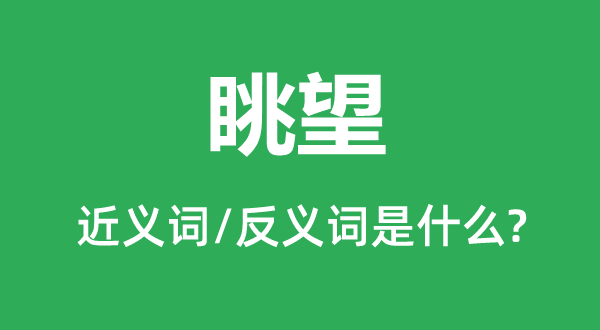 眺望

近义词/反义词是什么?